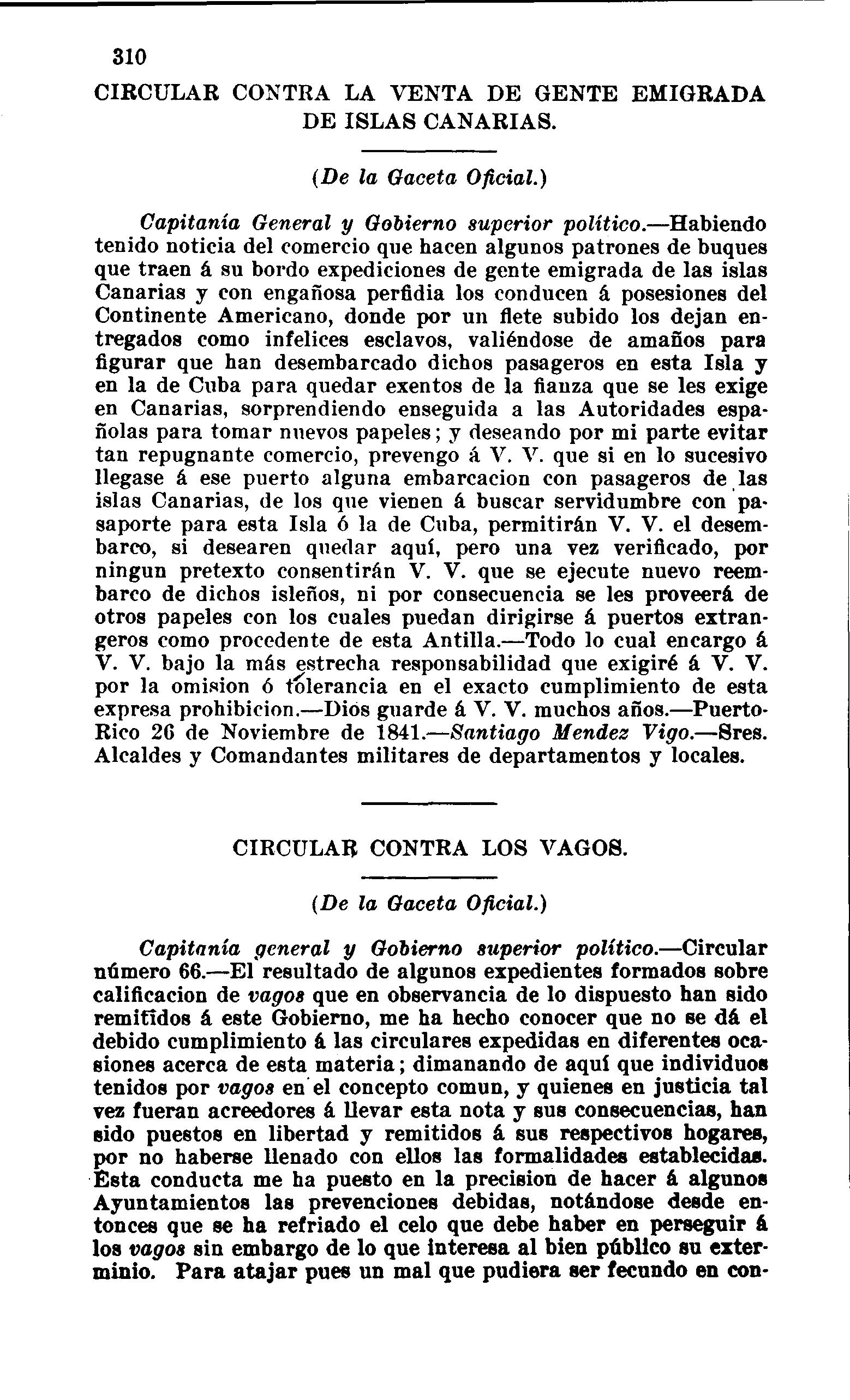 310

CIRCULAR CONTRA LA VENTA DE GENTE EMIGRADA DE ISLAS CANARIAS.

(De la Gaceta Oficial.)

Capitanía General y Gobierno superior político.—Habiendo tenido noticia del comercio que hacen algunos patrones de buques que traen á su bordo expediciones de gente emigrada de las islas Canarias y con engañosa perfidia los conducen á posesiones del Continente Americano, donde por un flete subido los dejan entregados como infelices esclavos, valiéndose de amaños para figurar que han desembarcado dichos pasageros en esta Isla y en la de Cuba para quedar exentos de la fianza que se les exige en Canarias, sorprendiendo enseguida a las Autoridades españolas para tomar nuevos papeles; y deseando por mi parte evitar tan repugnante comercio, prevengo á V. V. que si en lo sucesivo llegase á ese puerto alguna embarcacion con pasageros de las islas Canarias, de los que vienen á buscar servidumbre con pasaporte para esta Isla ó la de Cuba, permitirán V. V. el desembarco, si desearen quedar aquí, pero una vez verificado, por ningun pretexto consentirán V. V. que se ejecute nuevo reembarco de dichos isleños, ni por consecuencia se les proveerá de otros papeles con los cuales puedan dirigirse á puertos extrangeros como procedente de esta Antilla.—Todo lo cual encargo á V. V. bajo la más estrecha responsabilidad que exigiré á V. V. por la omision ó tolerancia en el exacto cumplimiento de esta expresa prohibicion.—Dios guarde á V. V. muchos años.—Puerto-Rico 26 de Noviembre de 1841.—Santiago Mendez Vigo.—Sres. Alcaldes y Comandantes militares de departamentos y locales.

CIRCULAR CONTRA LOS VAGOS.

(De la Gaceta Oficial.)

Capitanía general y Gobierno superior político.—Circular número 66.—El resultado de algunos expedientes formados sobre calificacion de vagos que en observancia de lo dispuesto han sido remitidos á este Gobierno, me ha hecho conocer que no se dá el debido cumplimiento á las circulares expedidas en diferentes ocasiones acerca de esta materia; dimanando de aquí que individuos tenidos por vagos en el concepto comun, y quienes en justicia tal vez fueran acreedores á llevar esta nota y sus consecuencias, han sido puestos en libertad y remitidos á sus respectivos hogares, por no haberse llenado con ellos las formalidades establecidas. Esta conducta me ha puesto en la precision de hacer á algunos Ayuntamientos las prevenciones debidas, notándose desde entonces que se ha refriado el celo que debe haber en perseguir á los vagos sin embargo de lo que interesa al bien público su exterminio. Para atajar pues un mal que pudiera ser fecundo en con-